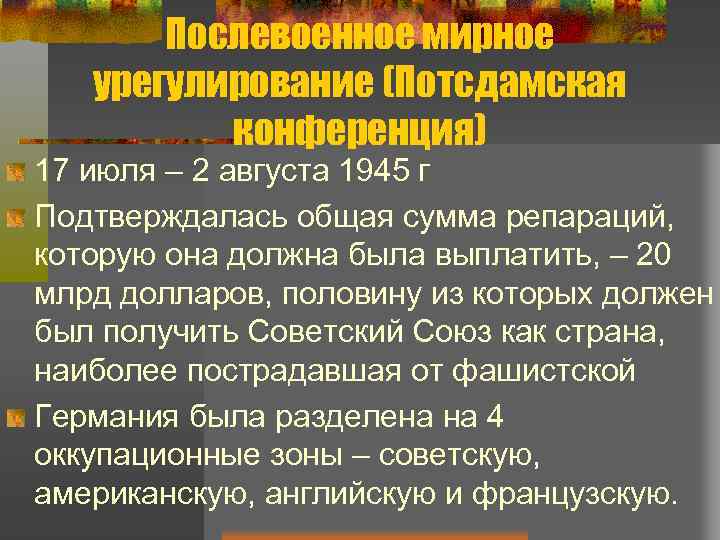 Послевоенное мирное урегулирование (Потсдамская конференция)

17 июля – 2 августа 1945 г

Подтверждалась общая сумма репараций, которую она должна была выплатить, – 20 млрд долларов, половину из которых должен был получить Советский Союз как страна, наиболее пострадавшая от фашистской

Германия была разделена на 4 оккупационные зоны – советскую, американскую, английскую и французскую.